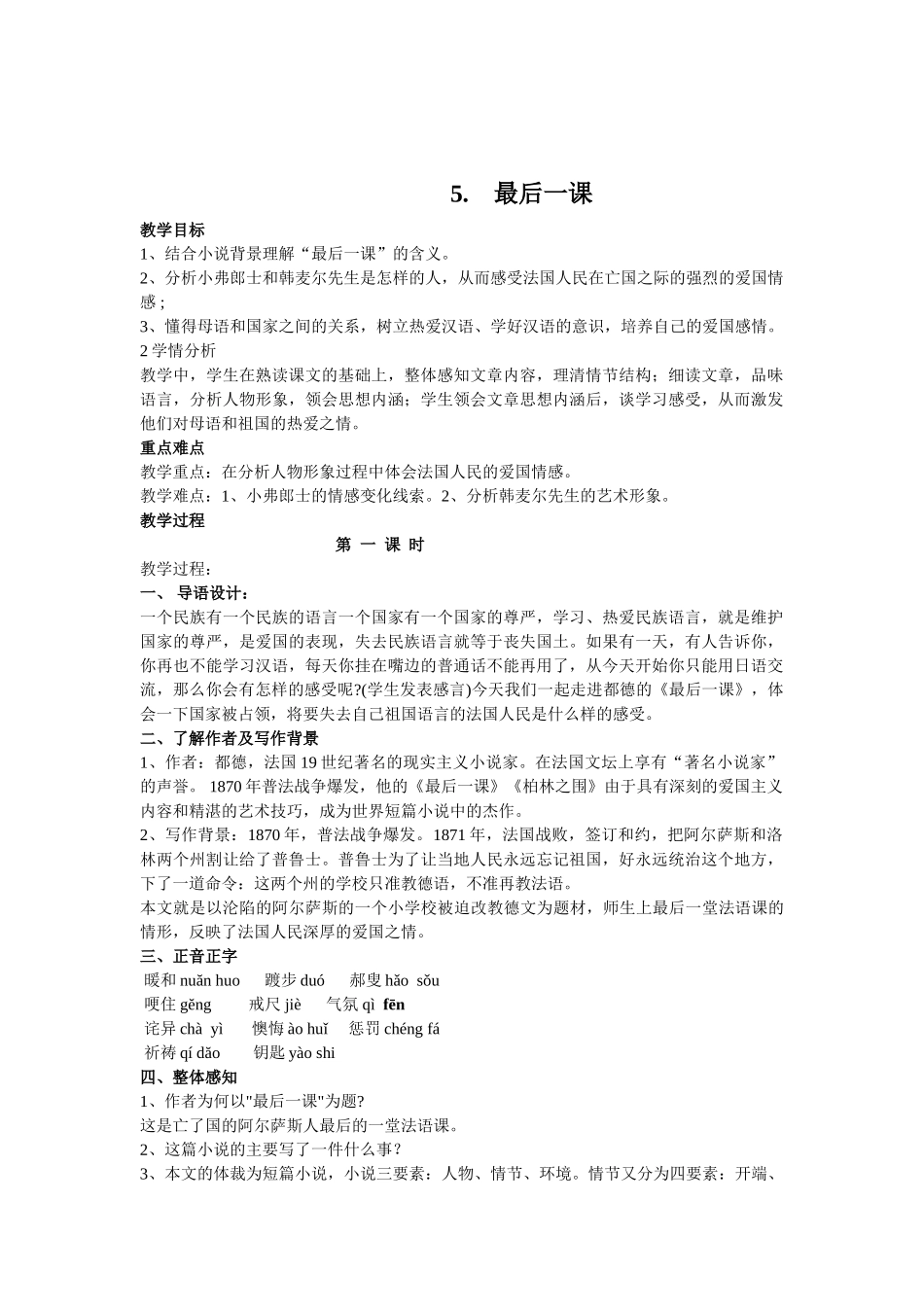 5.　最后一课

教学目标
1、结合小说背景理解“最后一课”的含义。
2、分析小弗郎士和韩麦尔先生是怎样的人，从而感受法国人民在亡国之际的强烈的爱国情感；
3、懂得母语和国家之间的关系，树立热爱汉语、学好汉语的意识，培养自己的爱国感情。
2 学情分析
教学中，学生在熟读课文的基础上，整体感知文章内容，理清情节结构；细读文章，品味语言，分析人物形象，领会思想内涵；学生领会文章思想内涵后，谈学习感受，从而激发他们对母语和祖国的热爱之情。
重点难点
教学重点：在分析人物形象过程中体会法国人民的爱国情感。
教学难点：1、小弗郎士的情感变化线索。2、分析韩麦尔先生的艺术形象。
教学过程
第 一 课 时
教学过程：
一、 导语设计：
一个民族有一个民族的语言一个国家有一个国家的尊严，学习、热爱民族语言，就是维护国家的尊严，是爱国的表现，失去民族语言就等于丧失国土。如果有一天，有人告诉你，你再也不能学习汉语，每天你挂在嘴边的普通话不能再用了，从今天开始你只能用日语交流，那么你会有怎样的感受呢?(学生发表感言)今天我们一起走进都德的《最后一课》，体会一下国家被占领，将要失去自己祖国语言的法国人民是什么样的感受。
二、了解作者及写作背景
1、作者：都德，法国 19 世纪著名的现实主义小说家。在法国文坛上享有“著名小说家”的声誉。 1870 年普法战争爆发，他的《最后一课》《柏林之围》由于具有深刻的爱国主义内容和精湛的艺术技巧，成为世界短篇小说中的杰作。
2、写作背景：1870 年，普法战争爆发。1871 年，法国战败，签订和约，把阿尔萨斯和洛林两个州割让给了普鲁士。普鲁士为了让当地人民永远忘记祖国，好永远统治这个地方，下了一道命令：这两个州的学校只准教德语，不准再教法语。
本文就是以沦陷的阿尔萨斯的一个小学校被迫改教德文为题材，师生上最后一堂法语课的情形，反映了法国人民深厚的爱国之情。
三、正音正字
暖和 nuǎn huo　踱步 duó　郝叟 hǎo sǒu
哽住 gěng　戒尺 jiè　气氛 qì fēn
诧异 chà yì　懊悔 ào huǐ　惩罚 chéng fá
祈祷 qí dǎo　钥匙 yào shi
四、整体感知
1、作者为何以"最后一课"为题?
这是亡了国的阿尔萨斯人最后的一堂法语课。
2、这篇小说的主要写了一件什么事？
3、本文的体裁为短篇小说，小说三要素：人物、情节、环境。情节又分为四要素：开端、